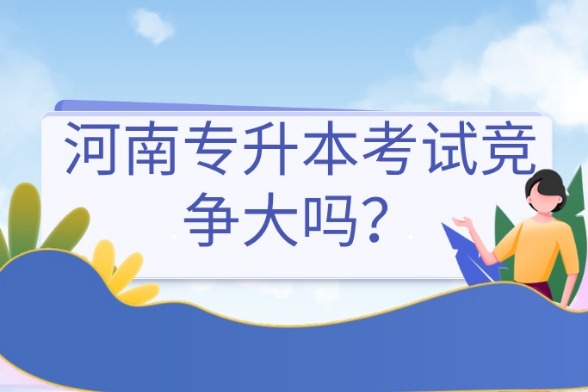 河南专升本考试竞争大吗？